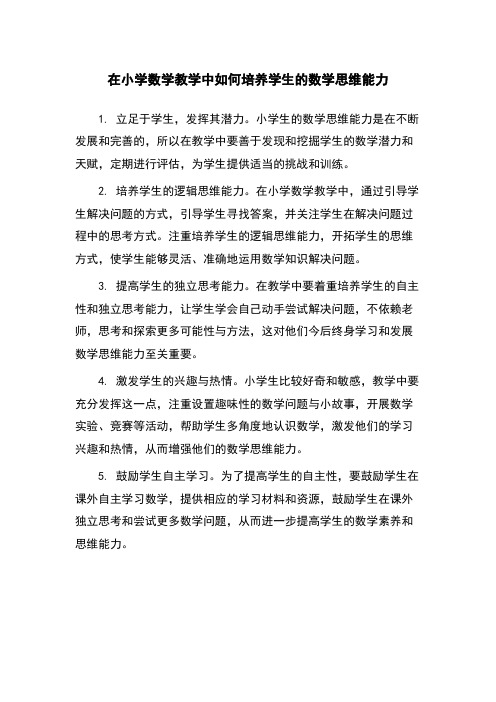 在小学数学教学中如何培养学生的数学思维能力

1. 立足于学生，发挥其潜力。小学生的数学思维能力是在不断发展和完善的，所以在教学中要善于发现和挖掘学生的数学潜力和天赋，定期进行评估，为学生提供适当的挑战和训练。

2. 培养学生的逻辑思维能力。在小学数学教学中，通过引导学生解决问题的方式，引导学生寻找答案，并关注学生在解决问题过程中的思考方式。注重培养学生的逻辑思维能力，开拓学生的思维方式，使学生能够灵活、准确地运用数学知识解决问题。

3. 提高学生的独立思考能力。在教学中要着重培养学生的自主性和独立思考能力，让学生学会自己动手尝试解决问题，不依赖老师，思考和探索更多可能性与方法，这对他们今后终身学习和发展数学思维能力至关重要。

4. 激发学生的兴趣与热情。小学生比较好奇和敏感，教学中要充分发挥这一点，注重设置趣味性的数学问题与小故事，开展数学实验、竞赛等活动，帮助学生多角度地认识数学，激发他们的学习兴趣和热情，从而增强他们的数学思维能力。

5. 鼓励学生自主学习。为了提高学生的自主性，要鼓励学生在课外自主学习数学，提供相应的学习材料和资源，鼓励学生在课外独立思考和尝试更多数学问题，从而进一步提高学生的数学素养和思维能力。